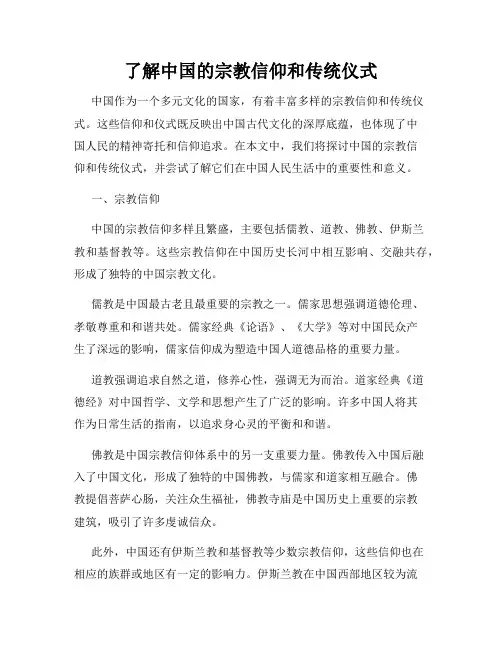 了解中国的宗教信仰和传统仪式

中国作为一个多元文化的国家，有着丰富多样的宗教信仰和传统仪式。这些信仰和仪式既反映出中国古代文化的深厚底蕴，也体现了中国人民的精神寄托和信仰追求。在本文中，我们将探讨中国的宗教信仰和传统仪式，并尝试了解它们在中国人民生活中的重要性和意义。

一、宗教信仰

中国的宗教信仰多样且繁盛，主要包括儒教、道教、佛教、伊斯兰教和基督教等。这些宗教信仰在中国历史长河中相互影响、交融共存，形成了独特的中国宗教文化。

儒教是中国最古老且最重要的宗教之一。儒家思想强调道德伦理、孝敬尊重和和谐共处。儒家经典《论语》、《大学》等对中国民众产生了深远的影响，儒家信仰成为塑造中国人道德品格的重要力量。

道教强调追求自然之道，修养心性，强调无为而治。道家经典《道德经》对中国哲学、文学和思想产生了广泛的影响。许多中国人将其作为日常生活的指南，以追求身心灵的平衡和和谐。

佛教是中国宗教信仰体系中的另一支重要力量。佛教传入中国后融入了中国文化，形成了独特的中国佛教，与儒家和道家相互融合。佛教提倡菩萨心肠，关注众生福祉，佛教寺庙是中国历史上重要的宗教建筑，吸引了许多虔诚信众。

此外，中国还有伊斯兰教和基督教等少数宗教信仰，这些信仰也在相应的族群或地区有一定的影响力。伊斯兰教在中国西部地区较为流